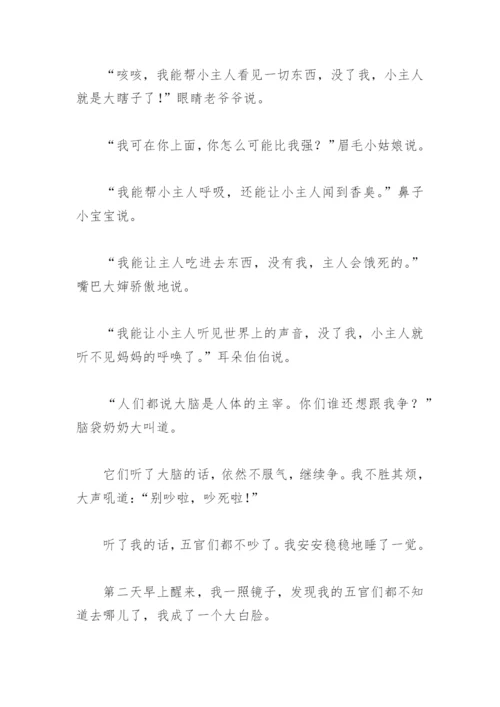 “咳咳，我能帮小主人看见一切东西，没了我，小主人就是大瞎子了！”眼睛老爷爷说。

“我可在你上面，你怎么可能比我强？”眉毛小姑娘说。

“我能帮小主人呼吸，还能让小主人闻到香臭。”鼻子小宝宝说。

“我能让主人吃进去东西，没有我，主人会饿死的。”嘴巴大婶骄傲地说。

“我能让小主人听见世界上的声音，没了我，小主人就听不见妈妈的呼唤了。”耳朵伯伯说。

“人们都说大脑是人体的主宰。你们谁还想跟我争？”脑袋奶奶大叫道。

它们听了大脑的话，依然不服气，继续争。我不胜其烦，大声吼道：“别吵啦，吵死啦！”

听了我的话，五官们都不吵了。我安安稳稳地睡了一觉。

第二天早上醒来，我一照镜子，发现我的五官们都不知道去哪儿了，我成了一个大白脸。